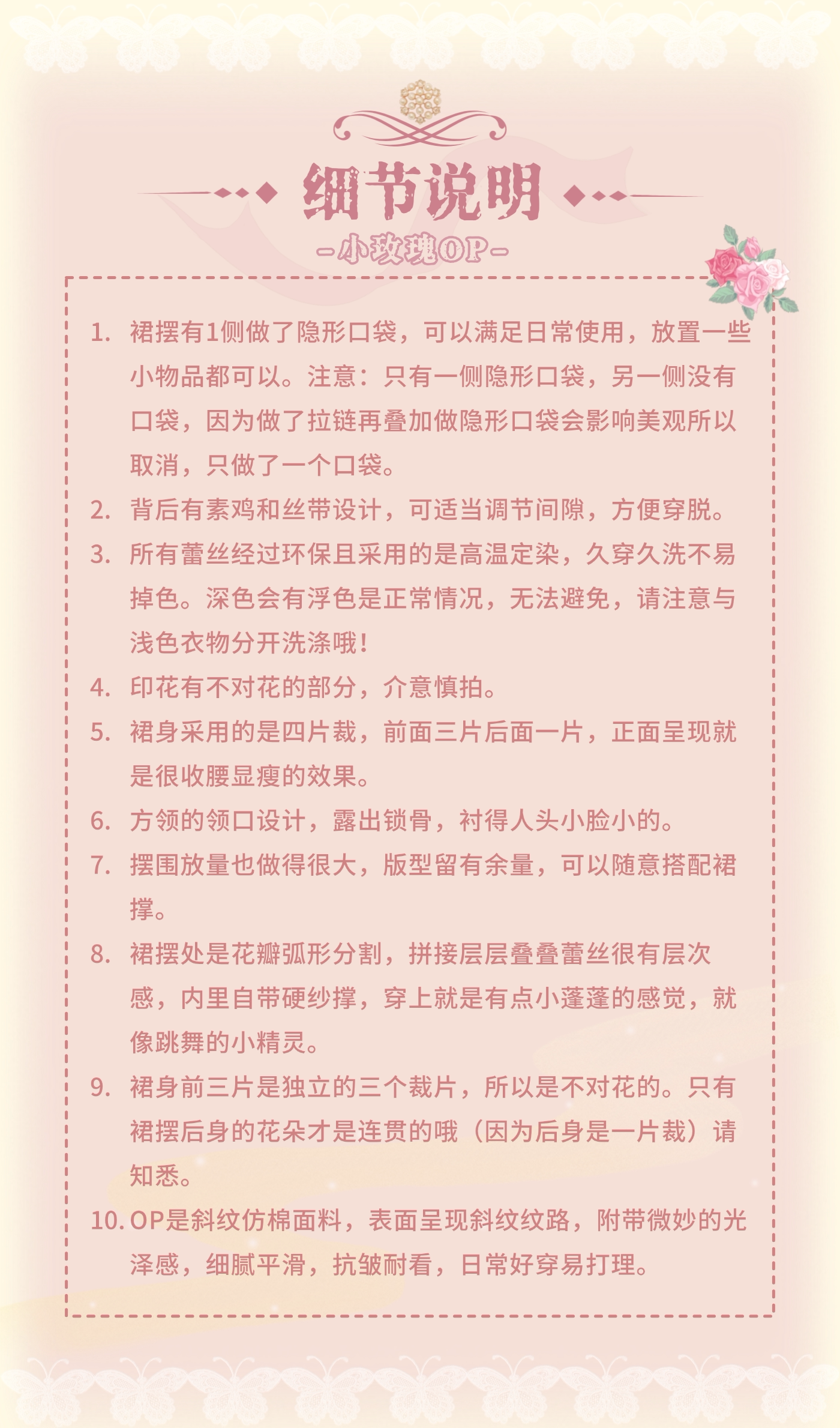 细节说明
-小玫瑰OP-

1. 裙摆有1侧做了隐形口袋，可以满足日常使用，放置一些小物品都可以。注意：只有一侧隐形口袋，另一侧没有口袋，因为做了拉链再叠加做隐形口袋会影响美观所以取消，只做了一个口袋。
2. 背后有素鸡和丝带设计，可适当调节间隙，方便穿脱。
3. 所有蕾丝经过环保且采用的是高温定染，久穿久洗不易掉色。深色会有浮色是正常情况，无法避免，请注意与浅色衣物分开洗涤哦！
4. 印花有不对花的部分，介意慎拍。
5. 裙身采用的是四片裁，前面三片后面一片，正面呈现就是很收腰显瘦的效果。
6. 方领的领口设计，露出锁骨，衬得人头小脸小的。
7. 摆围放量也做得很大，版型留有余量，可以随意搭配裙撑。
8. 裙摆处是花瓣弧形分割，拼接层层叠叠蕾丝很有层次感，内里自带硬纱撑，穿上就是有点小蓬蓬的感觉，就像跳舞的小精灵。
9. 裙身前三片是独立的三个裁片，所以是不对花的。只有裙摆后身的花朵才是连贯的哦（因为后身是一片裁）请知悉。
10. OP是斜纹仿棉面料，表面呈现斜纹纹路，附带微妙的光泽感，细腻平滑，抗皱耐看，日常好穿易打理。